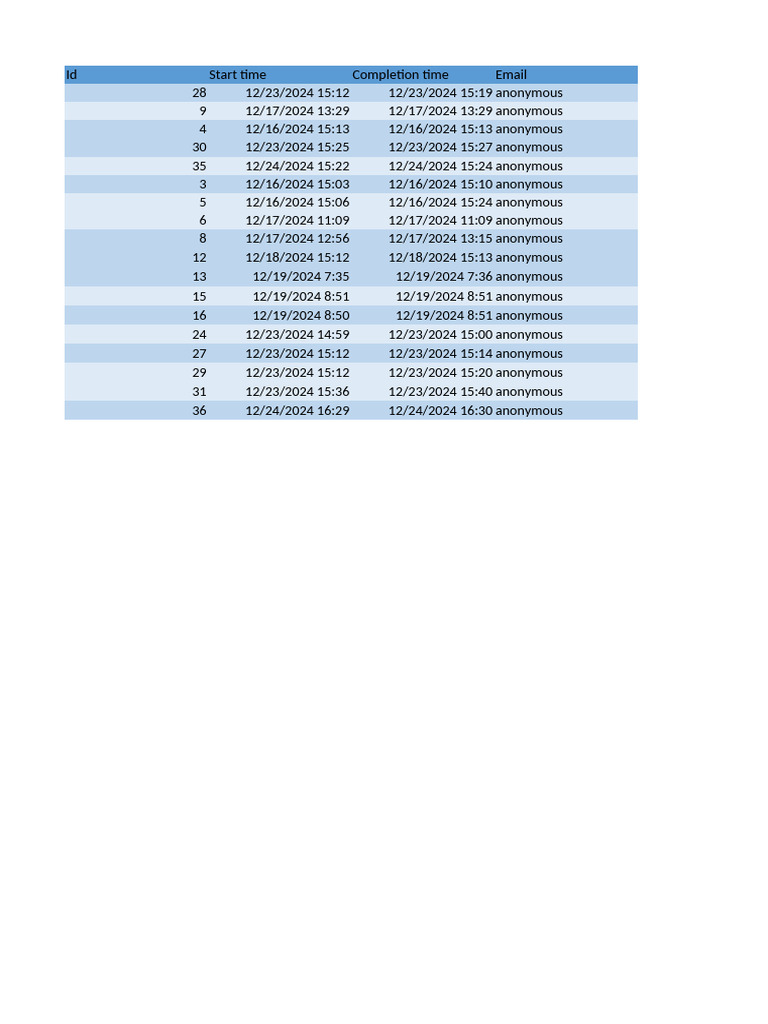 | Id | Start time | Completion time | Email |
|---|---|---|---|
| 28 | 12/23/2024 15:12 | 12/23/2024 15:19 | anonymous |
| 9 | 12/17/2024 13:29 | 12/17/2024 13:29 | anonymous |
| 4 | 12/16/2024 15:13 | 12/16/2024 15:13 | anonymous |
| 30 | 12/23/2024 15:25 | 12/23/2024 15:27 | anonymous |
| 35 | 12/24/2024 15:22 | 12/24/2024 15:24 | anonymous |
| 3 | 12/16/2024 15:03 | 12/16/2024 15:10 | anonymous |
| 5 | 12/16/2024 15:06 | 12/16/2024 15:24 | anonymous |
| 6 | 12/17/2024 11:09 | 12/17/2024 11:09 | anonymous |
| 8 | 12/17/2024 12:56 | 12/17/2024 13:15 | anonymous |
| 12 | 12/18/2024 15:12 | 12/18/2024 15:13 | anonymous |
| 13 | 12/19/2024 7:35 | 12/19/2024 7:36 | anonymous |
| 15 | 12/19/2024 8:51 | 12/19/2024 8:51 | anonymous |
| 16 | 12/19/2024 8:50 | 12/19/2024 8:51 | anonymous |
| 24 | 12/23/2024 14:59 | 12/23/2024 15:00 | anonymous |
| 27 | 12/23/2024 15:12 | 12/23/2024 15:14 | anonymous |
| 29 | 12/23/2024 15:12 | 12/23/2024 15:20 | anonymous |
| 31 | 12/23/2024 15:36 | 12/23/2024 15:40 | anonymous |
| 36 | 12/24/2024 16:29 | 12/24/2024 16:30 | anonymous |